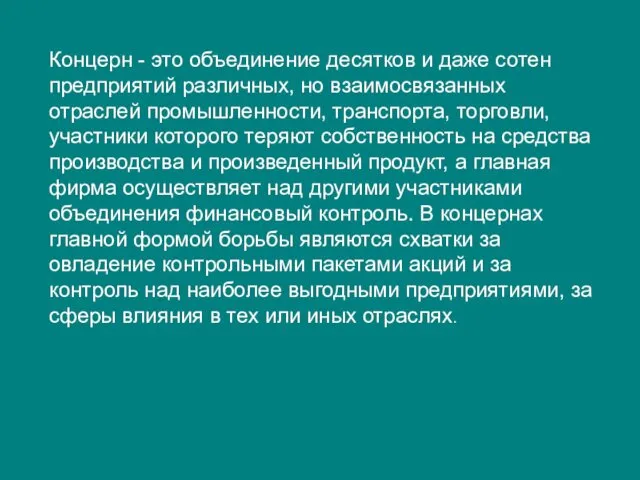 Концерн - это объединение десятков и даже сотен предприятий различных, но взаимосвязанных отраслей промышленности, транспорта, торговли, участники которого теряют собственность на средства производства и произведенный продукт, а главная фирма осуществляет над другими участниками объединения финансовый контроль. В концернах главной формой борьбы являются схватки за овладение контрольными пакетами акций и за контроль над наиболее выгодными предприятиями, за сферы влияния в тех или иных отраслях.